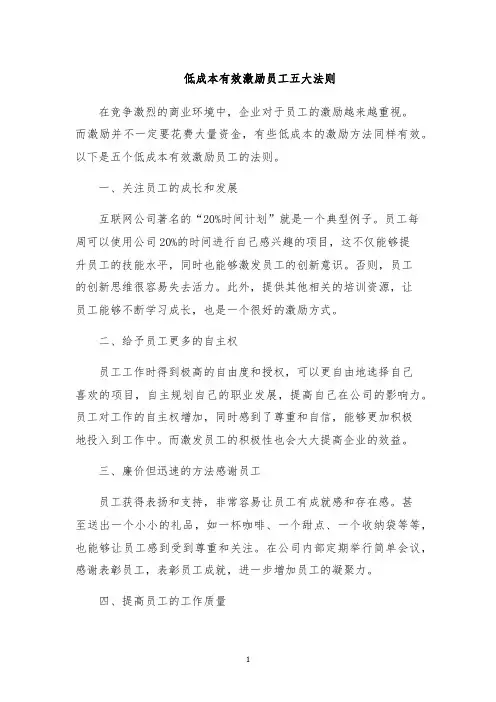 低成本有效激励员工五大法则

在竞争激烈的商业环境中，企业对于员工的激励越来越重视。而激励并不一定要花费大量资金，有些低成本的激励方法同样有效。以下是五个低成本有效激励员工的法则。

一、关注员工的成长和发展

互联网公司著名的“20%时间计划”就是一个典型例子。员工每周可以使用公司20%的时间进行自己感兴趣的项目，这不仅能够提升员工的技能水平，同时也能够激发员工的创新意识。否则，员工的创新思维很容易失去活力。此外，提供其他相关的培训资源，让员工能够不断学习成长，也是一个很好的激励方式。

二、给予员工更多的自主权

员工工作时得到极高的自由度和授权，可以更自由地选择自己喜欢的项目，自主规划自己的职业发展，提高自己在公司的影响力。员工对工作的自主权增加，同时感到了尊重和自信，能够更加积极地投入到工作中。而激发员工的积极性也会大大提高企业的效益。

三、廉价但迅速的方法感谢员工

员工获得表扬和支持，非常容易让员工有成就感和存在感。甚至送出一个小小的礼品，如一杯咖啡、一个甜点、一个收纳袋等等，也能够让员工感到受到尊重和关注。在公司内部定期举行简单会议，感谢表彰员工，表彰员工成就，进一步增加员工的凝聚力。

四、提高员工的工作质量

1